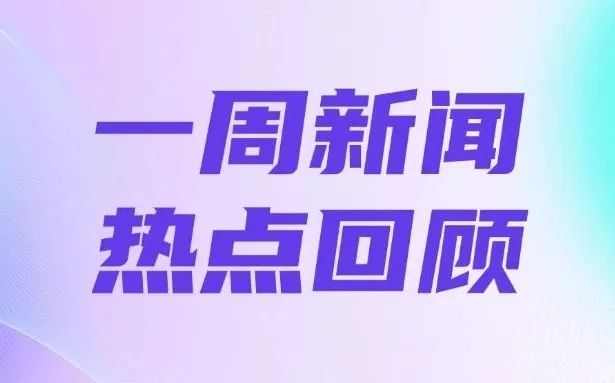 一周新闻
热点回顾